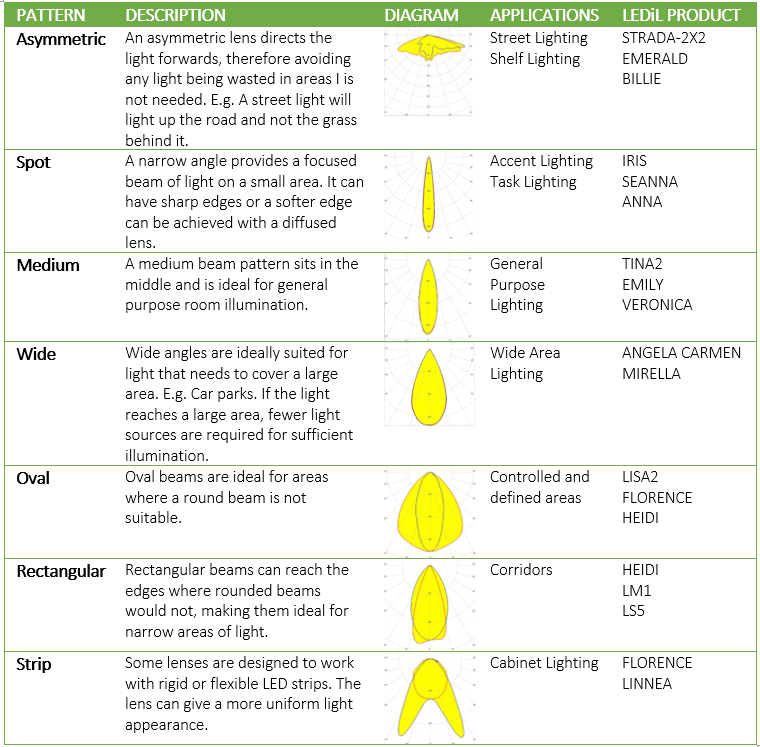 | PATTERN | DESCRIPTION | DIAGRAM | APPLICATIONS | LEDiL PRODUCT |
|---|---|---|---|---|
| Asymmetric | An asymmetric lens directs the light forwards, therefore avoiding any light being wasted in areas I is not needed. E.g. A street light will light up the road and not the grass behind it. | | Street Lighting Shelf Lighting | STRADA-2X2 EMERALD BILLIE |
| Spot | A narrow angle provides a focused beam of light on a small area. It can have sharp edges or a softer edge can be achieved with a diffused lens. | | Accent Lighting Task Lighting | IRIS SEANNA ANNA |
| Medium | A medium beam pattern sits in the middle and is ideal for general purpose room illumination. | | General Purpose Lighting | TINA2 EMILY VERONICA |
| Wide | Wide angles are ideally suited for light that needs to cover a large area. E.g. Car parks. If the light reaches a large area, fewer light sources are required for sufficient illumination. | | Wide Area Lighting | ANGELA CARMEN MIRELLA |
| Oval | Oval beams are ideal for areas where a round beam is not suitable. | | Controlled and defined areas | LISA2 FLORENCE HEIDI |
| Rectangular | Rectangular beams can reach the edges where rounded beams would not, making them ideal for narrow areas of light. | | Corridors | HEIDI LM1 LS5 |
| Strip | Some lenses are designed to work with rigid or flexible LED strips. The lens can give a more uniform light appearance. | | Cabinet Lighting | FLORENCE LINNEA |